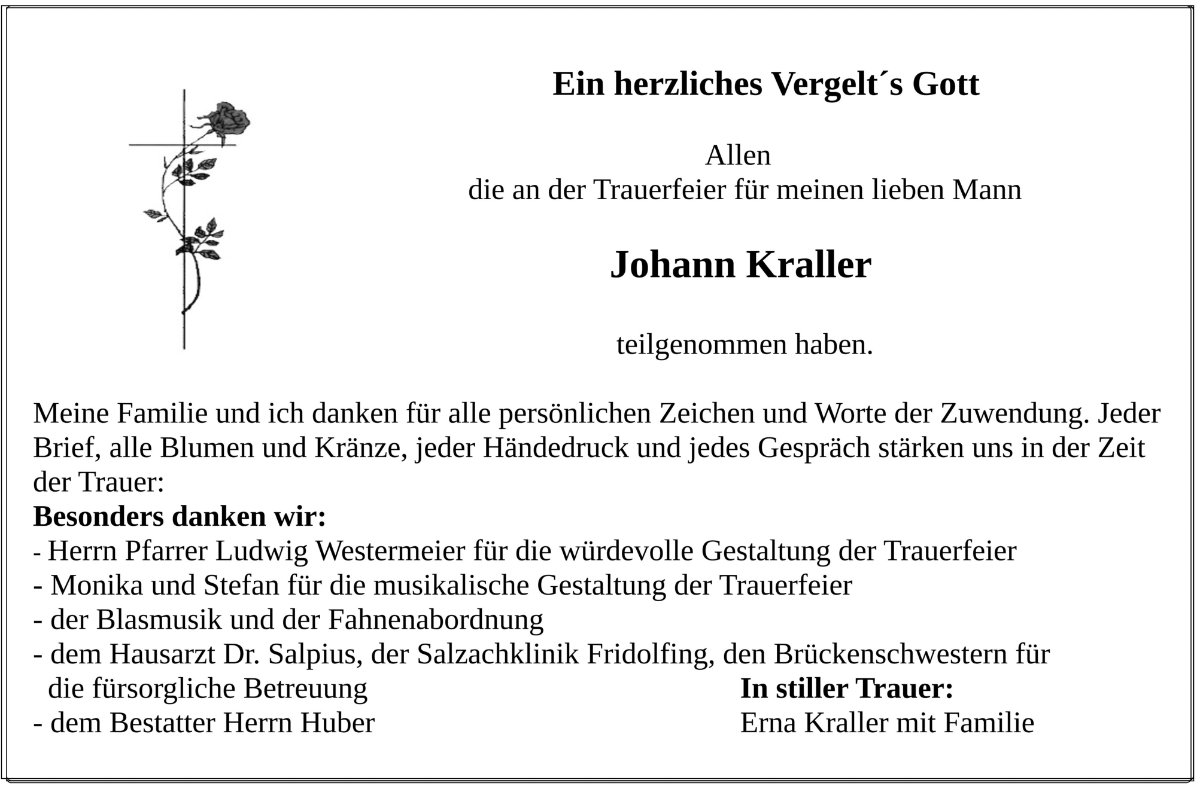 Ein herzliches Vergelt´s Gott

Allen
die an der Trauerfeier für meinen lieben Mann

Johann Kraller

teilgenommen haben.

Meine Familie und ich danken für alle persönlichen Zeichen und Worte der Zuwendung. Jeder Brief, alle Blumen und Kränze, jeder Händedruck und jedes Gespräch stärken uns in der Zeit der Trauer:

Besonders danken wir:
- Herrn Pfarrer Ludwig Westermeier für die würdevolle Gestaltung der Trauerfeier
- Monika und Stefan für die musikalische Gestaltung der Trauerfeier
- der Blasmusik und der Fahnenabordnung
- dem Hausarzt Dr. Salpius, der Salzachklinik Fridolfing, den Brückenschwestern für die fürsorgliche Betreuung
- dem Bestatter Herrn Huber

In stiller Trauer:
Erna Kraller mit Familie